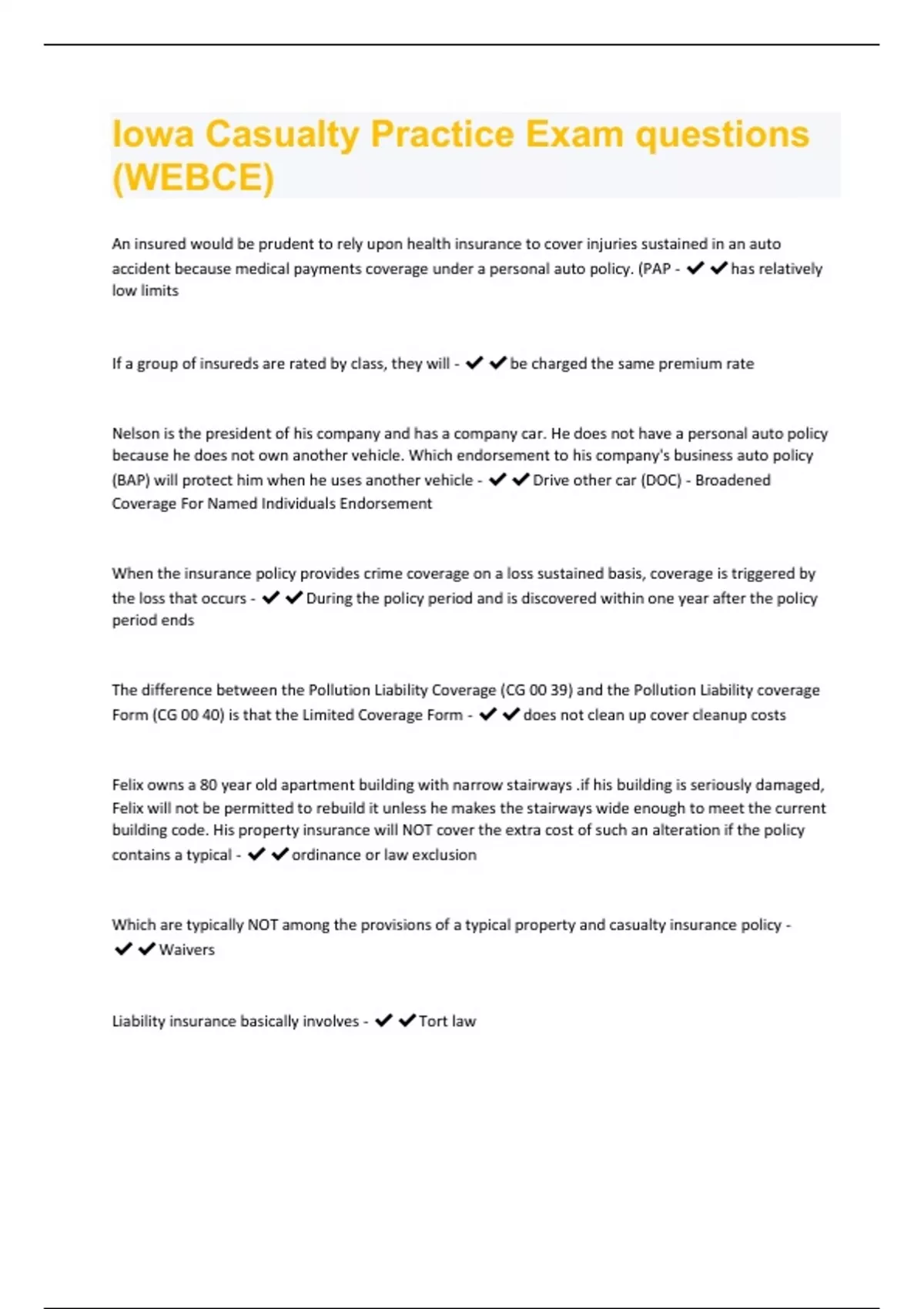 Iowa Casualty Practice Exam questions (WEBCE)

An insured would be prudent to rely upon health insurance to cover injuries sustained in an auto accident because medical payments coverage under a personal auto policy. (PAP - ✔✔has relatively low limits

If a group of insureds are rated by class, they will - ✔✔be charged the same premium rate

Nelson is the president of his company and has a company car. He does not have a personal auto policy because he does not own another vehicle. Which endorsement to his company's business auto policy (BAP) will protect him when he uses another vehicle - ✔✔Drive other car (DOC) - Broadened Coverage For Named Individuals Endorsement

When the insurance policy provides crime coverage on a loss sustained basis, coverage is triggered by the loss that occurs - ✔✔During the policy period and is discovered within one year after the policy period ends

The difference between the Pollution Liability Coverage (CG 00 39) and the Pollution Liability coverage Form (CG 00 40) is that the Limited Coverage Form - ✔✔does not clean up cover cleanup costs

Felix owns a 80 year old apartment building with narrow stairways .if his building is seriously damaged, Felix will not be permitted to rebuild it unless he makes the stairways wide enough to meet the current building code. His property insurance will NOT cover the extra cost of such an alteration if the policy contains a typical - ✔✔ordinance or law exclusion

Which are typically NOT among the provisions of a typical property and casualty insurance policy - ✔✔Waivers

Liability insurance basically involves - ✔✔Tort law